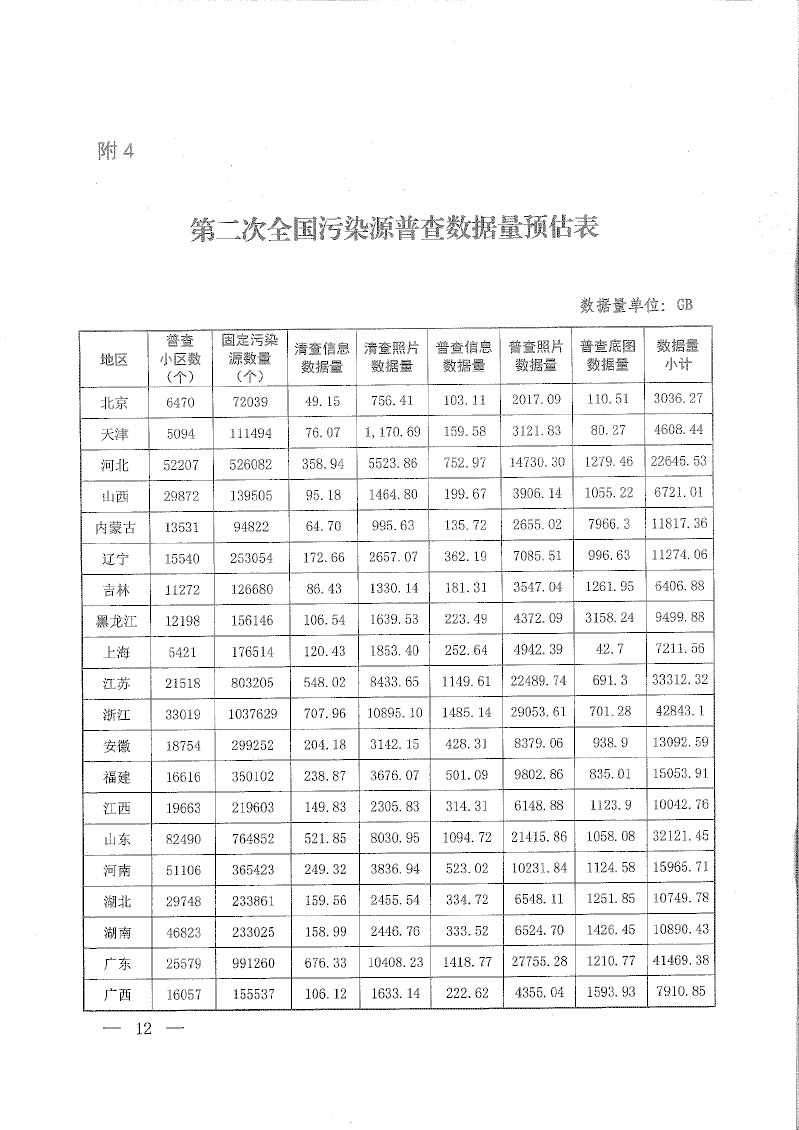 附 4

第二次全国污染源普查数据量预估表

数据量单位: GB

| 地区 | 普查小区数(个) | 固定污染源数量(个) | 清查信息数据量 | 清查照片数据量 | 普查信息数据量 | 普查照片数据量 | 普查底图数据量 | 数据量小计 |
|---|---|---|---|---|---|---|---|---|
| 北京 | 6470 | 72039 | 49.15 | 756.41 | 103.11 | 2017.09 | 110.51 | 3036.27 |
| 天津 | 5094 | 111494 | 76.07 | 1,170.69 | 159.58 | 3121.83 | 80.27 | 4608.44 |
| 河北 | 52207 | 526082 | 358.94 | 5523.86 | 752.97 | 14730.30 | 1279.46 | 22645.53 |
| 山西 | 29872 | 139505 | 95.18 | 1464.80 | 199.67 | 3906.14 | 1055.22 | 6721.01 |
| 内蒙古 | 13531 | 94822 | 64.70 | 995.63 | 135.72 | 2655.02 | 7966.3 | 11817.36 |
| 辽宁 | 15540 | 253054 | 172.66 | 2657.07 | 362.19 | 7085.51 | 996.63 | 11274.06 |
| 吉林 | 11272 | 126680 | 86.43 | 1330.14 | 181.31 | 3547.04 | 1261.95 | 6406.88 |
| 黑龙江 | 12198 | 156146 | 106.54 | 1639.53 | 223.49 | 4372.09 | 3158.24 | 9499.88 |
| 上海 | 5421 | 176514 | 120.43 | 1853.40 | 252.64 | 4942.39 | 42.7 | 7211.56 |
| 江苏 | 21518 | 803205 | 548.02 | 8433.65 | 1149.61 | 22489.74 | 691.3 | 33312.32 |
| 浙江 | 33019 | 1037629 | 707.96 | 10895.10 | 1485.14 | 29053.61 | 701.28 | 42843.1 |
| 安徽 | 18754 | 299252 | 204.18 | 3142.15 | 428.31 | 8379.06 | 938.9 | 13092.59 |
| 福建 | 16616 | 350102 | 238.87 | 3676.07 | 501.09 | 9802.86 | 835.01 | 15053.91 |
| 江西 | 19663 | 219603 | 149.83 | 2305.83 | 314.31 | 6148.88 | 1123.9 | 10042.76 |
| 山东 | 82490 | 764852 | 521.85 | 8030.95 | 1094.72 | 21415.86 | 1058.08 | 32121.45 |
| 河南 | 51106 | 365423 | 249.32 | 3836.94 | 523.02 | 10231.84 | 1124.58 | 15965.71 |
| 湖北 | 29748 | 233861 | 159.56 | 2455.54 | 334.72 | 6548.11 | 1251.85 | 10749.78 |
| 湖南 | 46823 | 233025 | 158.99 | 2446.76 | 333.52 | 6524.70 | 1426.45 | 10890.43 |
| 广东 | 25579 | 991260 | 676.33 | 10408.23 | 1418.77 | 27755.28 | 1210.77 | 41469.38 |
| 广西 | 16057 | 155537 | 106.12 | 1633.14 | 222.62 | 4355.04 | 1593.93 | 7910.85 |

— 12 —